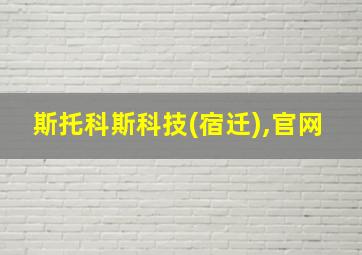 斯托科斯科技(宿迁),官网